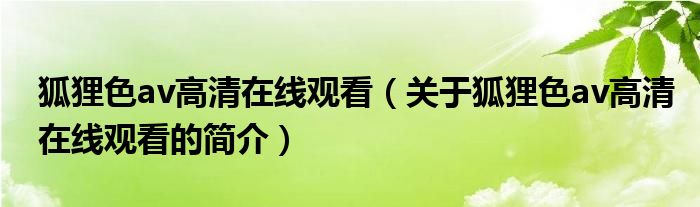 狐狸色av高清在线观看（关于狐狸色av高清在线观看的简介）